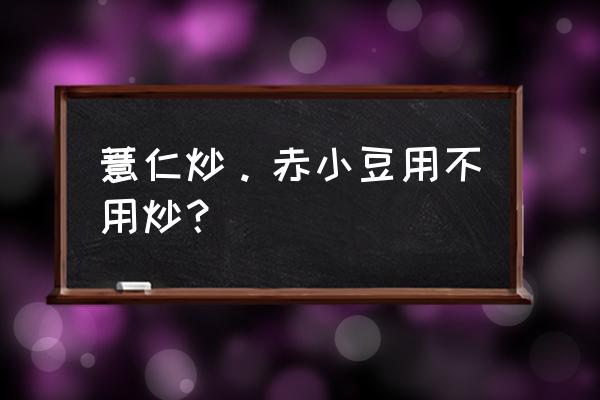 薏仁炒．赤小豆用不用炒？